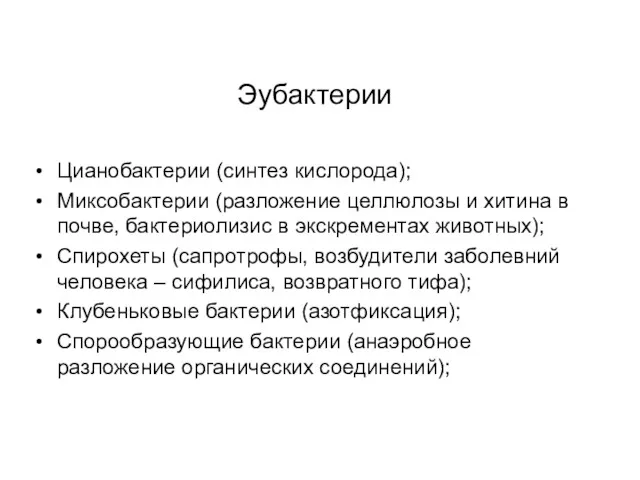 Эубактерии

• Цианобактерии (синтез кислорода);
• Миксобактерии (разложение целлюлозы и хитина в почве, бактериолизис в экскрементах животных);
• Спирохеты (сапротрофы, возбудители заболевний человека – сифилиса, возвратного тифа);
• Клубеньковые бактерии (азотфиксация);
• Спорообразующие бактерии (анаэробное разложение органических соединений);